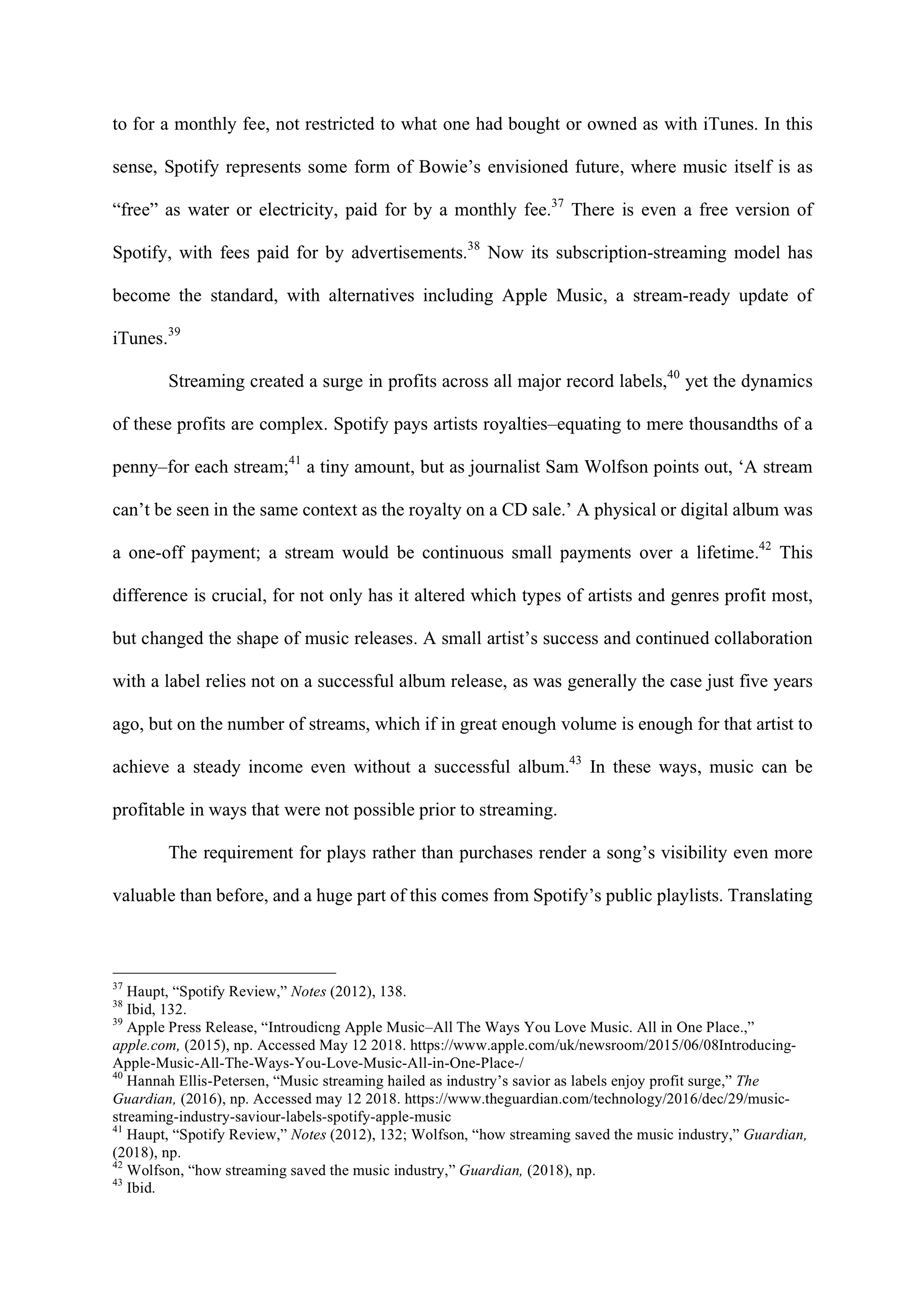 to for a monthly fee, not restricted to what one had bought or owned as with iTunes. In this sense, Spotify represents some form of Bowie's envisioned future, where music itself is as "free" as water or electricity, paid for by a monthly fee.$^{37}$ There is even a free version of Spotify, with fees paid for by advertisements.$^{38}$ Now its subscription-streaming model has become the standard, with alternatives including Apple Music, a stream-ready update of iTunes.$^{39}$

Streaming created a surge in profits across all major record labels,$^{40}$ yet the dynamics of these profits are complex. Spotify pays artists royalties–equating to mere thousandths of a penny–for each stream;$^{41}$ a tiny amount, but as journalist Sam Wolfson points out, 'A stream can't be seen in the same context as the royalty on a CD sale.' A physical or digital album was a one-off payment; a stream would be continuous small payments over a lifetime.$^{42}$ This difference is crucial, for not only has it altered which types of artists and genres profit most, but changed the shape of music releases. A small artist's success and continued collaboration with a label relies not on a successful album release, as was generally the case just five years ago, but on the number of streams, which if in great enough volume is enough for that artist to achieve a steady income even without a successful album.$^{43}$ In these ways, music can be profitable in ways that were not possible prior to streaming.

The requirement for plays rather than purchases render a song's visibility even more valuable than before, and a huge part of this comes from Spotify's public playlists. Translating

$^{37}$ Haupt, "Spotify Review," Notes (2012), 138.
$^{38}$ Ibid, 132.
$^{39}$ Apple Press Release, "Introudicng Apple Music–All The Ways You Love Music. All in One Place.," apple.com, (2015), np. Accessed May 12 2018. https://www.apple.com/uk/newsroom/2015/06/08Introducing-Apple-Music-All-The-Ways-You-Love-Music-All-in-One-Place-/
$^{40}$ Hannah Ellis-Petersen, "Music streaming hailed as industry's savior as labels enjoy profit surge," The Guardian, (2016), np. Accessed may 12 2018. https://www.theguardian.com/technology/2016/dec/29/music-streaming-industry-saviour-labels-spotify-apple-music
$^{41}$ Haupt, "Spotify Review," Notes (2012), 132; Wolfson, "how streaming saved the music industry," Guardian, (2018), np.
$^{42}$ Wolfson, "how streaming saved the music industry," Guardian, (2018), np.
$^{43}$ Ibid.